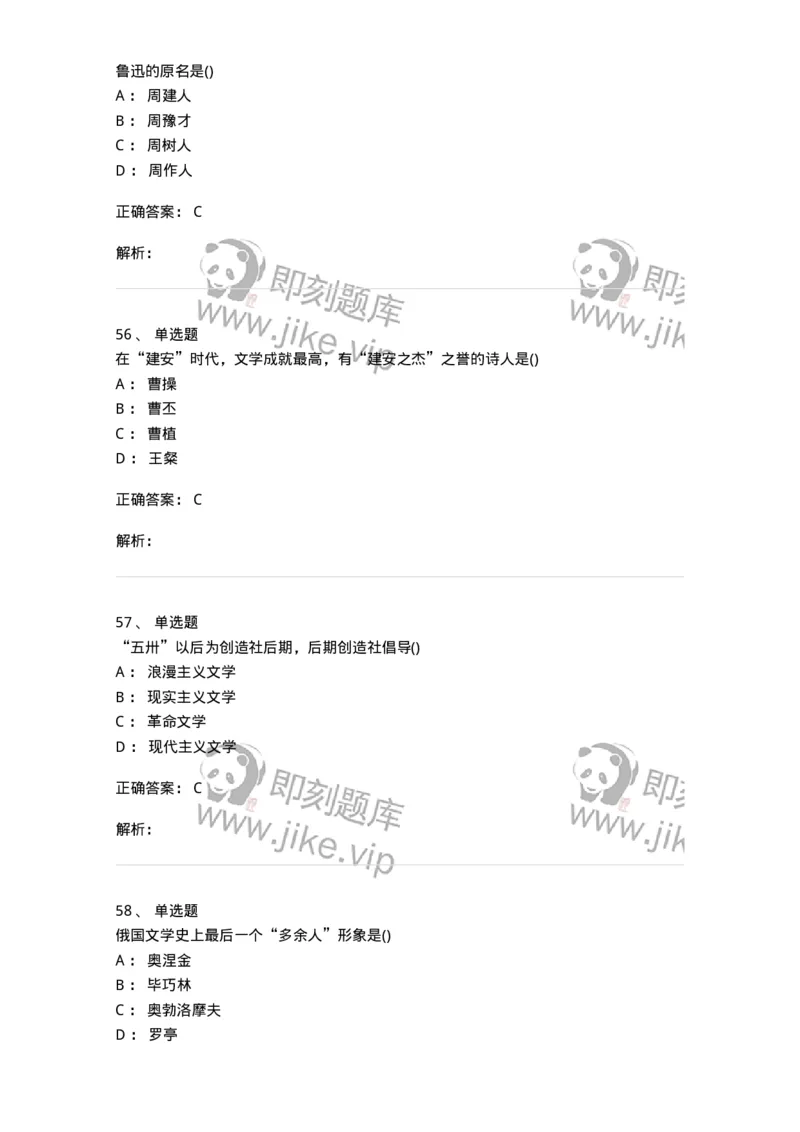 鲁迅的原名是()
A： 周建人
B： 周豫才
C： 周树人
D： 周作人

正确答案： C

解析：

即刻题库
www.jike.vip

即刻
www.jik

56、 单选题
在“建安”时代，文学成就最高，有“建安之杰”之誉的诗人是()
A： 曹操
B： 曹丕
C： 曹植
D： 王粲

正确答案： C

解析：

57、 单选题
“五卅”以后为创造社后期，后期创造社倡导()
A： 浪漫主义文学
B： 现实主义文学
C： 革命文学
D： 现代主义文学

正确答案： C

解析：

即刻题库
www.jike.vip

即刻
www.jik

58、 单选题
俄国文学史上最后一个“多余人”形象是()
A： 奥涅金
B： 毕巧林
C： 奥勃洛摩夫
D： 罗亭